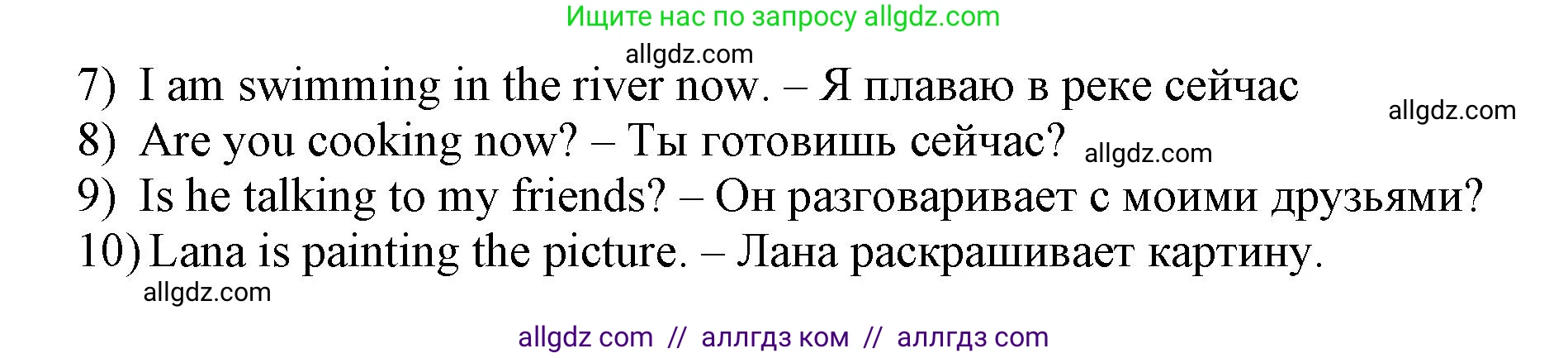 Ищите нас по запросу allgdz.com

allgdz.com

7) I am swimming in the river now. – Я плаваю в реке сейчас

allgdz.com

8) Are you cooking now? – Ты готовишь сейчас? allgdz.com

9) Is he talking to my friends? – Он разговаривает с моими друзьями?

10) Lana is painting the picture. – Лана раскрашивает картину.

allgdz.com

allgdz com // аллгдз ком // аллгдз com